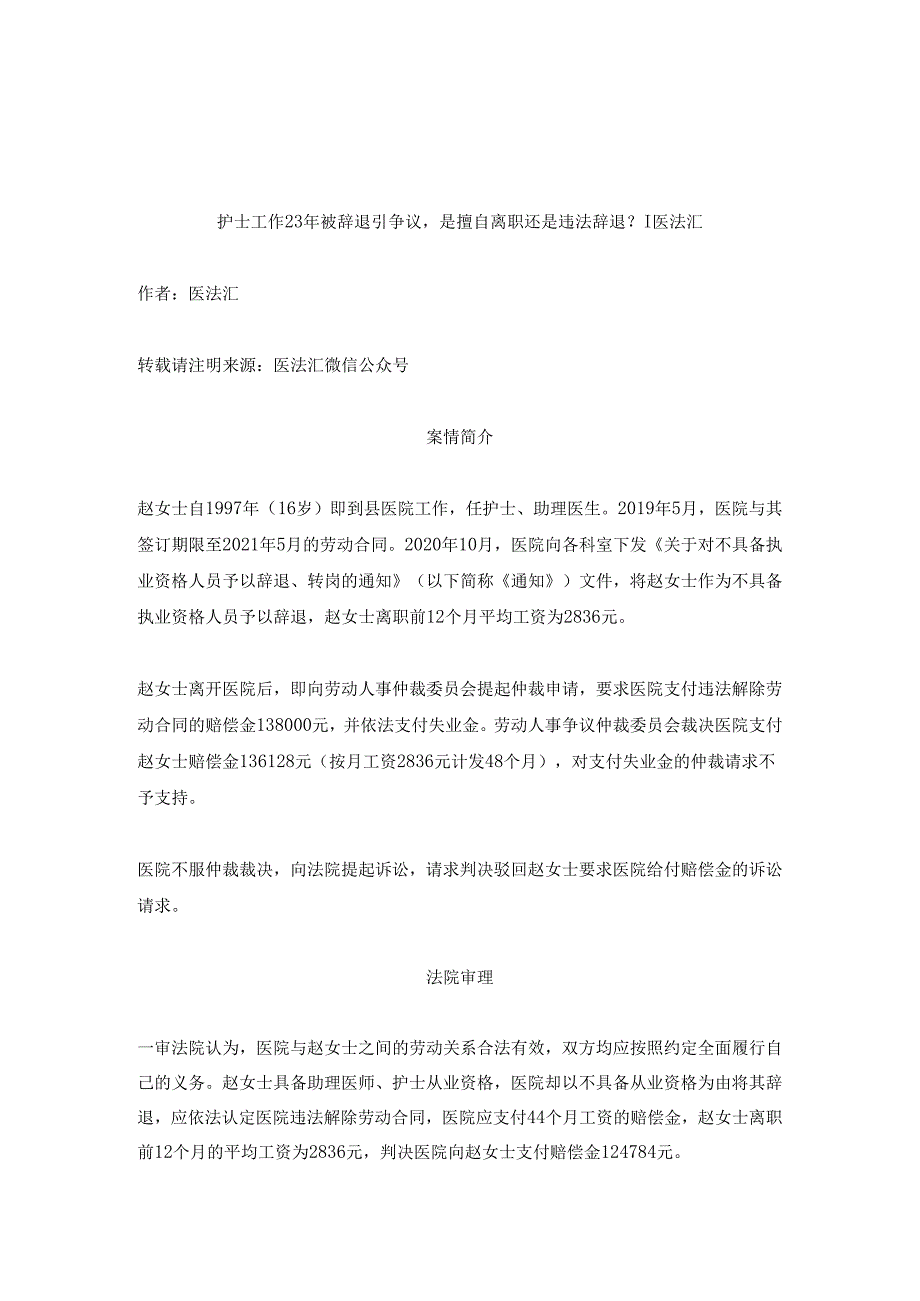 护士工作23年被辞退引争议，是擅自离职还是违法辞退？I医法汇

作者：医法汇

转载请注明来源：医法汇微信公众号

案情简介

赵女士自1997年（16岁）即到县医院工作，任护士、助理医生。2019年5月，医院与其签订期限至2021年5月的劳动合同。2020年10月，医院向各科室下发《关于对不具备执业资格人员予以辞退、转岗的通知》（以下简称《通知》）文件，将赵女士作为不具备执业资格人员予以辞退，赵女士离职前12个月平均工资为2836元。

赵女士离开医院后，即向劳动人事仲裁委员会提起仲裁申请，要求医院支付违法解除劳动合同的赔偿金138000元，并依法支付失业金。劳动人事争议仲裁委员会裁决医院支付赵女士赔偿金136128元（按月工资2836元计发48个月），对支付失业金的仲裁请求不予支持。

医院不服仲裁裁决，向法院提起诉讼，请求判决驳回赵女士要求医院给付赔偿金的诉讼请求。

法院审理

一审法院认为，医院与赵女士之间的劳动关系合法有效，双方均应按照约定全面履行自己的义务。赵女士具备助理医师、护士从业资格，医院却以不具备从业资格为由将其辞退，应依法认定医院违法解除劳动合同，医院应支付44个月工资的赔偿金，赵女士离职前12个月的平均工资为2836元，判决医院向赵女士支付赔偿金124784元。